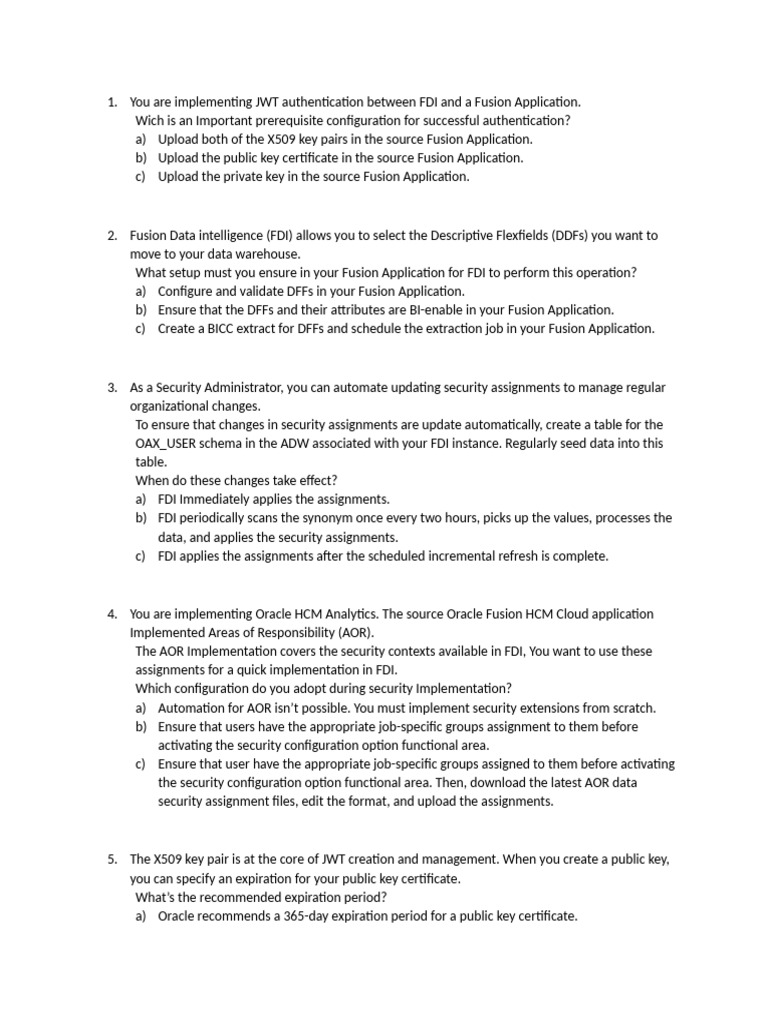 1. You are implementing JWT authentication between FDI and a Fusion Application.
Wich is an Important prerequisite configuration for successful authentication?
a) Upload both of the X509 key pairs in the source Fusion Application.
b) Upload the public key certificate in the source Fusion Application.
c) Upload the private key in the source Fusion Application.

2. Fusion Data intelligence (FDI) allows you to select the Descriptive Flexfields (DDFs) you want to move to your data warehouse.
What setup must you ensure in your Fusion Application for FDI to perform this operation?
a) Configure and validate DFFs in your Fusion Application.
b) Ensure that the DFFs and their attributes are BI-enable in your Fusion Application.
c) Create a BICC extract for DFFs and schedule the extraction job in your Fusion Application.

3. As a Security Administrator, you can automate updating security assignments to manage regular organizational changes.
To ensure that changes in security assignments are update automatically, create a table for the OAX_USER schema in the ADW associated with your FDI instance. Regularly seed data into this table.
When do these changes take effect?
a) FDI Immediately applies the assignments.
b) FDI periodically scans the synonym once every two hours, picks up the values, processes the data, and applies the security assignments.
c) FDI applies the assignments after the scheduled incremental refresh is complete.

4. You are implementing Oracle HCM Analytics. The source Oracle Fusion HCM Cloud application Implemented Areas of Responsibility (AOR).
The AOR Implementation covers the security contexts available in FDI, You want to use these assignments for a quick implementation in FDI.
Which configuration do you adopt during security Implementation?
a) Automation for AOR isn't possible. You must implement security extensions from scratch.
b) Ensure that users have the appropriate job-specific groups assignment to them before activating the security configuration option functional area.
c) Ensure that user have the appropriate job-specific groups assigned to them before activating the security configuration option functional area. Then, download the latest AOR data security assignment files, edit the format, and upload the assignments.

5. The X509 key pair is at the core of JWT creation and management. When you create a public key, you can specify an expiration for your public key certificate.
What's the recommended expiration period?
a) Oracle recommends a 365-day expiration period for a public key certificate.